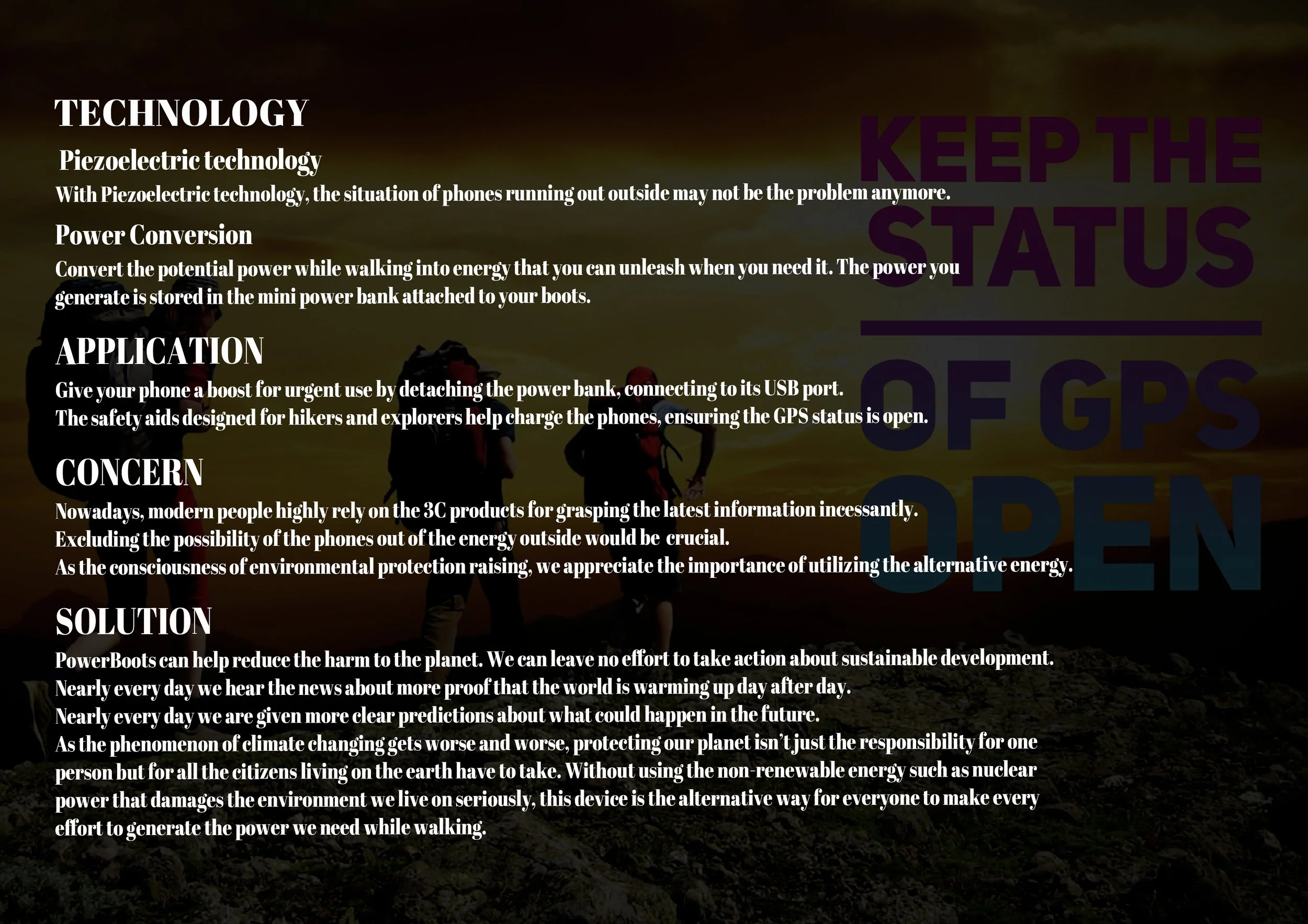 TECHNOLOGY

Piezoelectric technology

With Piezoelectric technology, the situation of phones running out outside may not be the problem anymore.

Power Conversion

Convert the potential power while walking into energy that you can unleash when you need it. The power you generate is stored in the mini power bank attached to your boots.

APPLICATION

Give your phone a boost for urgent use by detaching the power bank, connecting to its USB port.
The safety aids designed for hikers and explorers help charge the phones, ensuring the GPS status is open.

CONCERN

Nowadays, modern people highly rely on the 3C products for grasping the latest information incessantly.
Excluding the possibility of the phones out of the energy outside would be crucial.
As the consciousness of environmental protection raising, we appreciate the importance of utilizing the alternative energy.

SOLUTION

PowerBoots can help reduce the harm to the planet. We can leave no effort to take action about sustainable development.
Nearly every day we hear the news about more proof that the world is warming up day after day.
Nearly every day we are given more clear predictions about what could happen in the future.
As the phenomenon of climate changing gets worse and worse, protecting our planet isn't just the responsibility for one person but for all the citizens living on the earth have to take. Without using the non-renewable energy such as nuclear power that damages the environment we live on seriously, this device is the alternative way for everyone to make every effort to generate the power we need while walking.

KEEP THE
STATUS
OF GPS
OPEN